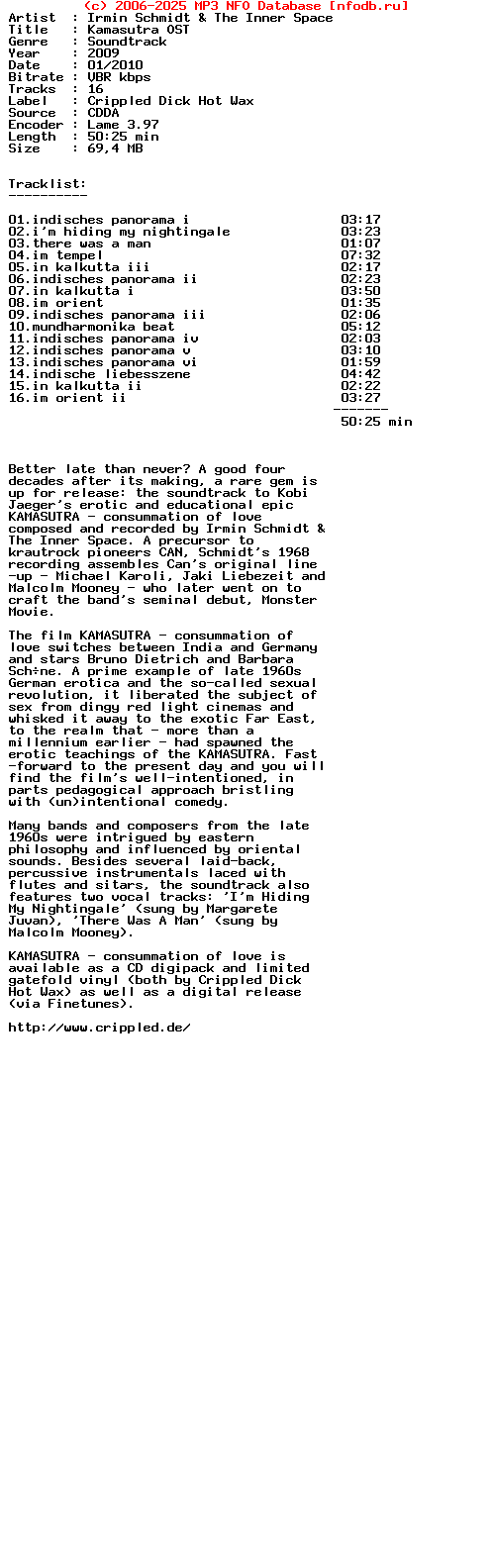 (c) 2006-2025 MP3 NFO Database [nfodb.ru]
Artist  : Irmin Schmidt & The Inner Space
Title   : Kamasutra OST
Genre   : Soundtrack
Year    : 2009
Date    : 01/2010
Bitrate : VBR kbps
Tracks  : 16
Label   : Crippled Dick Hot Wax
Source  : CDDA
Encoder : Lame 3.97
Length  : 50:25 min
Size    : 69,4 MB

Tracklist:
----------

01.indisches panorama i 03:17
02.i'm hiding my nightingale 03:23
03.there was a man 01:07
04.im tempel 07:32
05.in kalkutta iii 02:17
06.indisches panorama ii 02:23
07.in kalkutta i 03:50
08.im orient 01:35
09.indisches panorama iii 02:06
10.mundharmonika beat 05:12
11.indisches panorama iv 02:03
12.indisches panorama v 03:10
13.indisches panorama vi 01:59
14.indische liebesszene 04:42
15.in kalkutta ii 02:22
16.im orient ii 03:27
-------
50:25 min

Better late than never? A good four decades after its making, a rare gem is up for release: the soundtrack to Kobi Jaeger's erotic and educational epic KAMASUTRA - consummation of love composed and recorded by Irmin Schmidt & The Inner Space. A precursor to krautrock pioneers CAN, Schmidt's 1968 recording assembles Can's original line-up - Michael Karoli, Jaki Liebezeit and Malcolm Mooney - who later went on to craft the band's seminal debut, Monster Movie.

The film KAMASUTRA - consummation of love switches between India and Germany and stars Bruno Dietrich and Barbara Sch÷ne. A prime example of late 1960s German erotica and the so-called sexual revolution, it liberated the subject of sex from dingy red light cinemas and whisked it away to the exotic Far East, to the realm that - more than a millennium earlier - had spawned the erotic teachings of the KAMASUTRA. Fast-forward to the present day and you will find the film's well-intentioned, in parts pedagogical approach bristling with (un)intentional comedy.

Many bands and composers from the late 1960s were intrigued by eastern philosophy and influenced by oriental sounds. Besides several laid-back, percussive instrumentals laced with flutes and sitars, the soundtrack also features two vocal tracks: 'I'm Hiding My Nightingale' (sung by Margarete Juvan), 'There Was A Man' (sung by Malcolm Mooney).

KAMASUTRA - consummation of love is available as a CD digipack and limited gatefold vinyl (both by Crippled Dick Hot Wax) as well as a digital release (via Finetunes).

http://www.crippled.de/